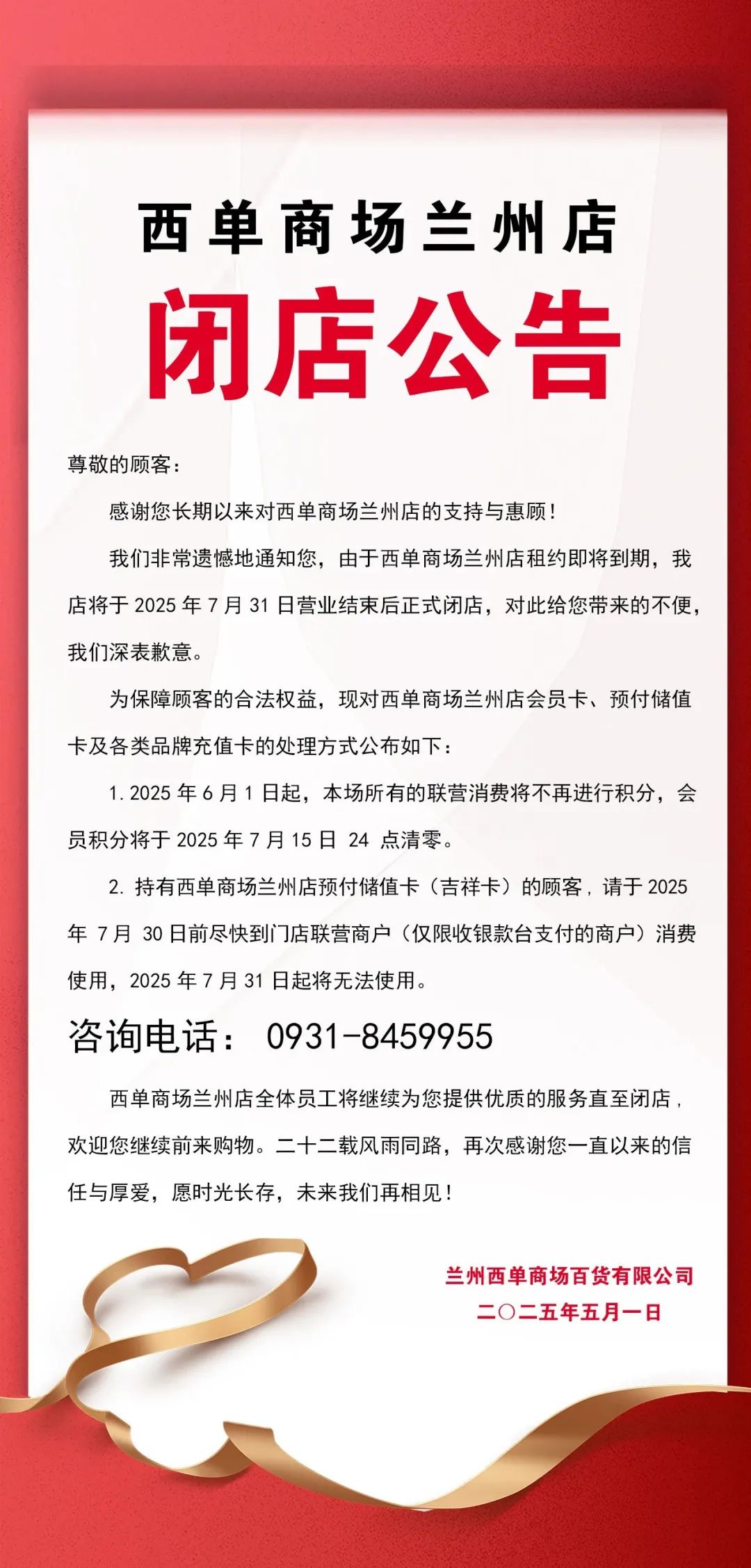 西单商场兰州店

闭店公告

尊敬的顾客：

感谢您长期以来对西单商场兰州店的支持与惠顾！

我们非常遗憾地通知您，由于西单商场兰州店租约即将到期，我店将于 2025 年 7 月 31 日营业结束后正式闭店，对此给您带来的不便，我们深表歉意。

为保障顾客的合法权益，现对西单商场兰州店会员卡、预付储值卡及各类品牌充值卡的处理方式公布如下：

1. 2025 年 6 月 1 日起，本场所有的联营消费将不再进行积分，会员积分将于 2025 年 7 月 15 日 24 点清零。

2. 持有西单商场兰州店预付储值卡（吉祥卡）的顾客，请于 2025 年 7 月 30 日前尽快到门店联营商户（仅限收银款台支付的商户）消费使用，2025 年 7 月 31 日起将无法使用。

咨询电话： 0931-8459955

西单商场兰州店全体员工将继续为您提供优质的服务直至闭店，欢迎您继续前来购物。二十二载风雨同路，再次感谢您一直以来的信任与厚爱，愿时光长存，未来我们再相见！

兰州西单商场百货有限公司
二〇二五年五月一日